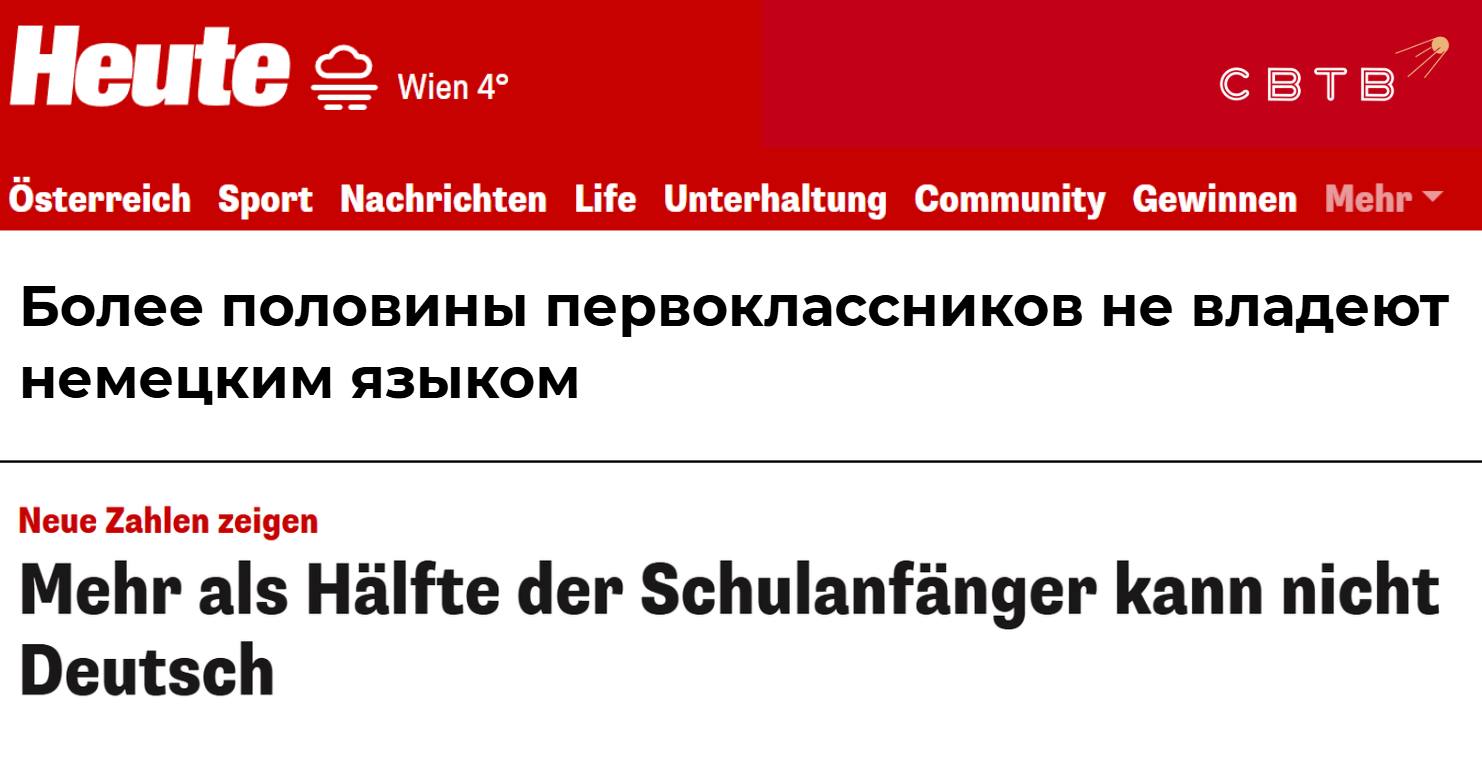 Heute Wien 4°

СВТВ

Österreich Sport Nachrichten Life Unterhaltung Community Gewinnen Mehr

Более половины первоклассников не владеют немецким языком

Neue Zahlen zeigen

Mehr als Hälfte der Schulanfänger kann nicht Deutsch